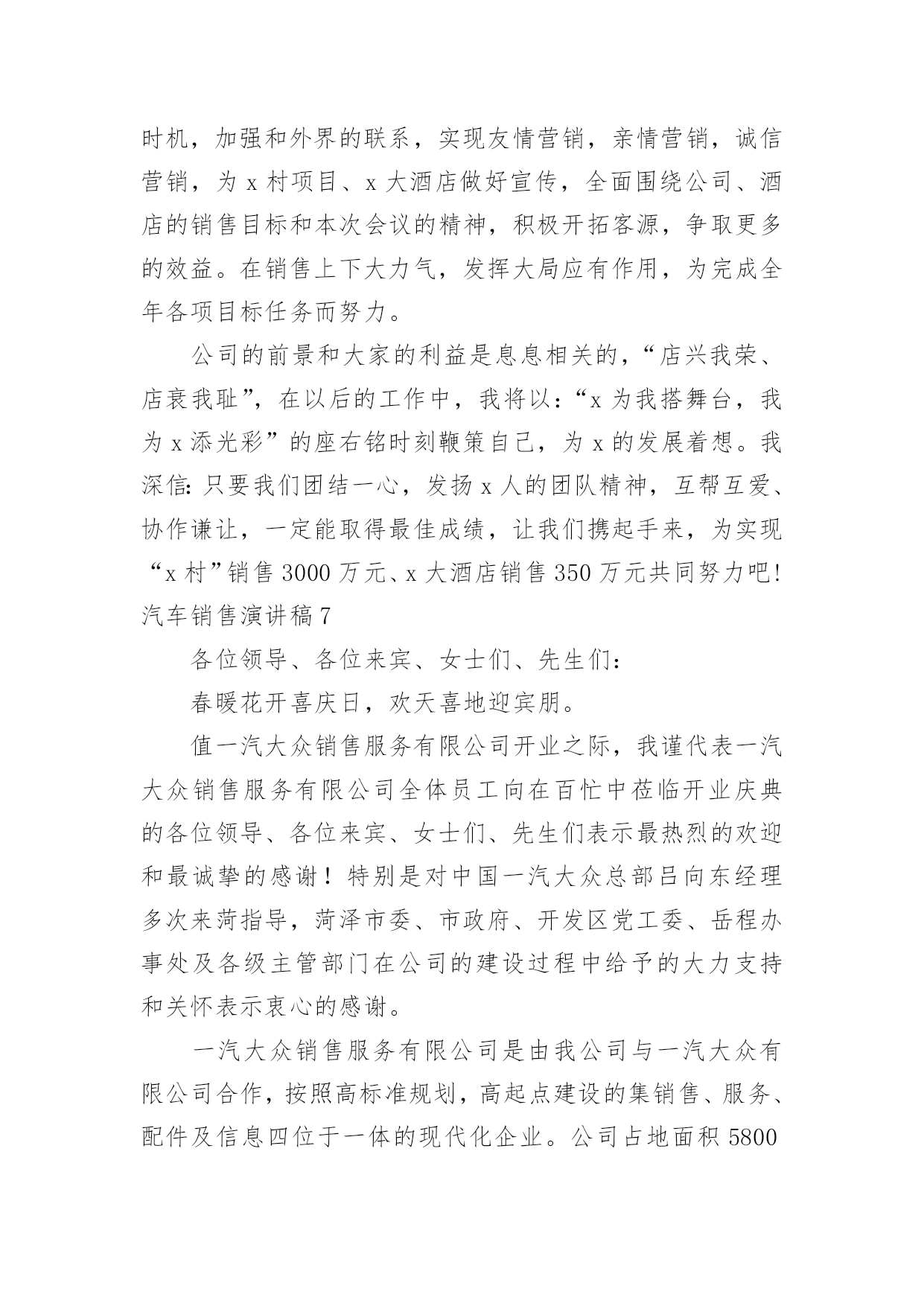 时机，加强和外界的联系，实现友情营销，亲情营销，诚信营销，为 x 村项目、x 大酒店做好宣传，全面围绕公司、酒店的销售目标和本次会议的精神，积极开拓客源，争取更多的效益。在销售上下大力气，发挥大局应有作用，为完成全年各项目标任务而努力。

公司的前景和大家的利益是息息相关的，“店兴我荣、店衰我耻”，在以后的工作中，我将以：“x 为我搭舞台，我为 x 添光彩”的座右铭时刻鞭策自己，为 x 的发展着想。我深信：只要我们团结一心，发扬 x 人的团队精神，互帮互爱、协作谦让，一定能取得最佳成绩，让我们携起手来，为实现“x 村”销售 3000 万元、x 大酒店销售 350 万元共同努力吧!
汽车销售演讲稿 7

各位领导、各位来宾、女士们、先生们：

春暖花开喜庆日，欢天喜地迎宾朋。

值一汽大众销售服务有限公司开业之际，我谨代表一汽大众销售服务有限公司全体员工向在百忙中莅临开业庆典的各位领导、各位来宾、女士们、先生们表示最热烈的欢迎和最诚挚的感谢！特别是对中国一汽大众总部吕向东经理多次来菏指导，菏泽市委、市政府、开发区党工委、岳程办事处及各级主管部门在公司的建设过程中给予的大力支持和关怀表示衷心的感谢。

一汽大众销售服务有限公司是由我公司与一汽大众有限公司合作，按照高标准规划，高起点建设的集销售、服务、配件及信息四位于一体的现代化企业。公司占地面积 5800